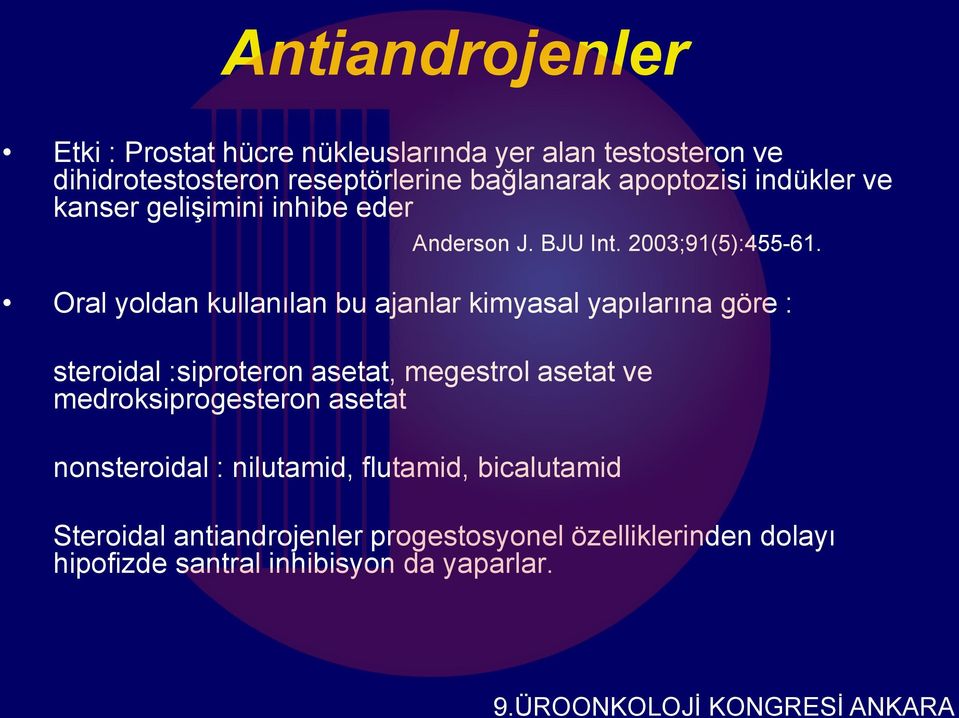 Antiandrojenler

• Etki : Prostat hücre nükleuslarında yer alan testosteron ve dihidrotestosteron reseptörlerine bağlanarak apoptozisi indükler ve kanser gelişimini inhibe eder

Anderson J. BJU Int. 2003;91(5):455-61.

• Oral yoldan kullanılan bu ajanlar kimyasal yapılarına göre :

steroidal :siproteron asetat, megestrol asetat ve medroksiprogesteron asetat

nonsteroidal : nilutamid, flutamid, bicalutamid

Steroidal antiandrojenler progestosyonel özelliklerinden dolayı hipofizde santral inhibisyon da yaparlar.

9.ÜROONKOLOJİ KONGRESİ ANKARA